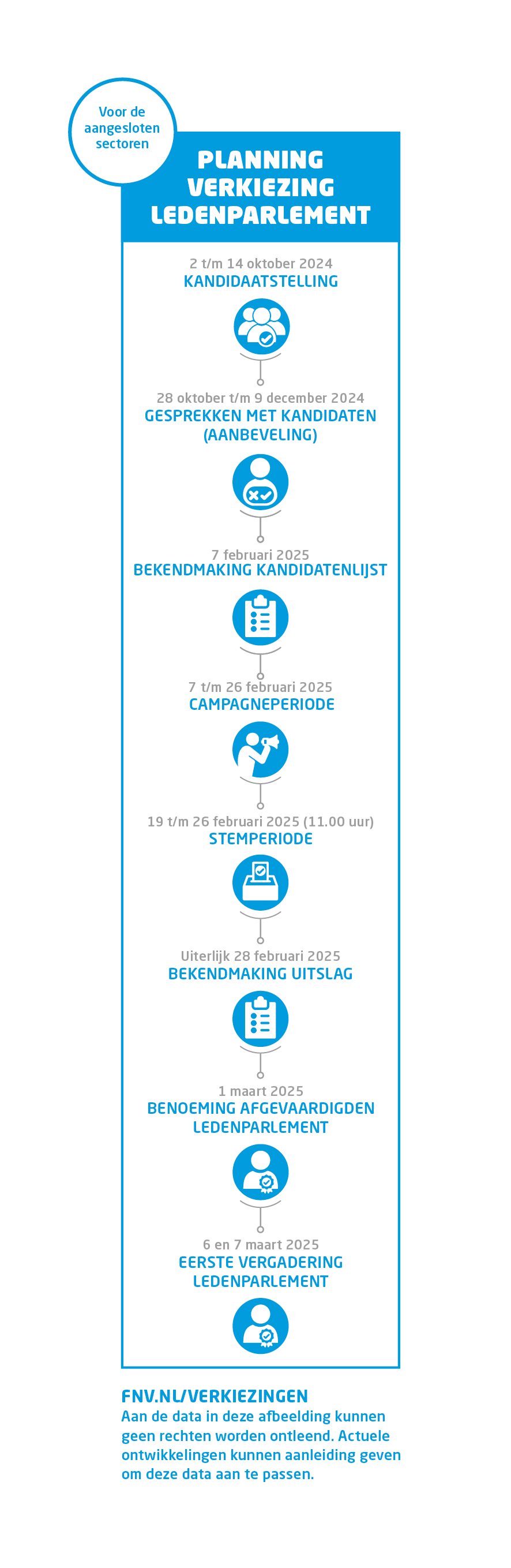 Voor de aangesloten sectoren

PLANNING VERKIEZING LEDENPARLEMENT

2 t/m 14 oktober 2024
KANDIDAATSTELLING

28 oktober t/m 9 december 2024
GESPREKKEN MET KANDIDATEN (AANBEVELING)

7 februari 2025
BEKENDMAKING KANDIDATENLIJST

7 t/m 26 februari 2025
CAMPAGNEPERIODE

19 t/m 26 februari 2025 (11.00 uur)
STEMPERIODE

Uiterlijk 28 februari 2025
BEKENDMAKING UITSLAG

1 maart 2025
BENOEMING AFGEVAARDIGDEN LEDENPARLEMENT

6 en 7 maart 2025
EERSTE VERGADERING LEDENPARLEMENT

FNV.NL/VERKIEZINGEN
Aan de data in deze afbeelding kunnen geen rechten worden ontleend. Actuele ontwikkelingen kunnen aanleiding geven om deze data aan te passen.